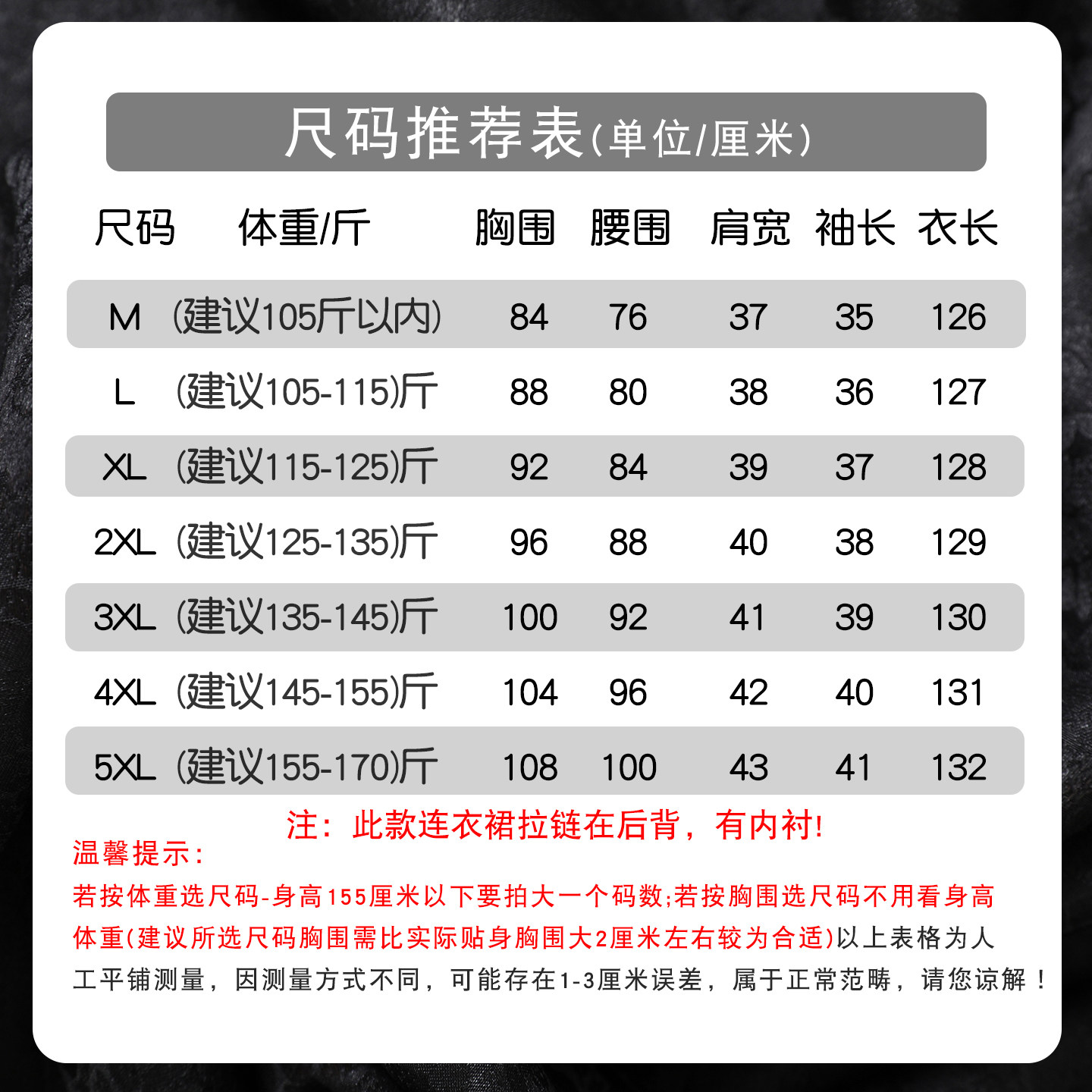 尺码推荐表(单位/厘米)

| 尺码 | 体重/斤 | 胸围 | 腰围 | 肩宽 | 袖长 | 衣长 |
|---|---|---|---|---|---|---|
| M | (建议105斤以内) | 84 | 76 | 37 | 35 | 126 |
| L | (建议105-115)斤 | 88 | 80 | 38 | 36 | 127 |
| XL | (建议115-125)斤 | 92 | 84 | 39 | 37 | 128 |
| 2XL | (建议125-135)斤 | 96 | 88 | 40 | 38 | 129 |
| 3XL | (建议135-145)斤 | 100 | 92 | 41 | 39 | 130 |
| 4XL | (建议145-155)斤 | 104 | 96 | 42 | 40 | 131 |
| 5XL | (建议155-170)斤 | 108 | 100 | 43 | 41 | 132 |

注：此款连衣裙拉链在后背，有内衬!

温馨提示：
若按体重选尺码-身高155厘米以下要拍大一个码数;若按胸围选尺码不用看身高体重(建议所选尺码胸围需比实际贴身胸围大2厘米左右较为合适)以上表格为人工平铺测量，因测量方式不同，可能存在1-3厘米误差，属于正常范畴，请您谅解！